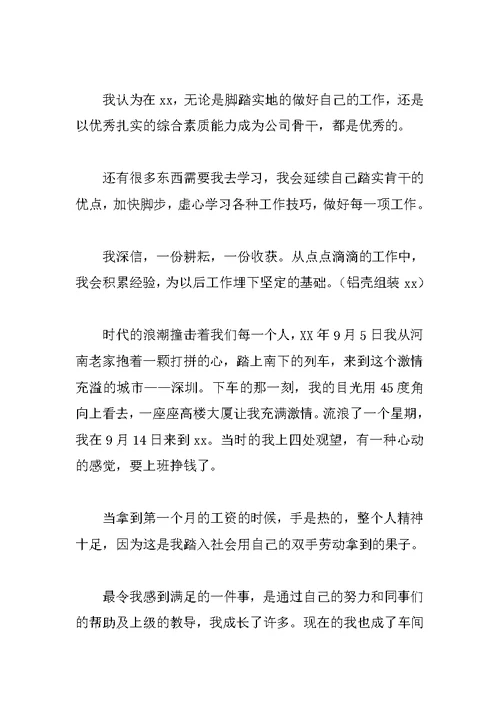 我认为在 xx，无论是脚踏实地的做好自己的工作，还是以优秀扎实的综合素质能力成为公司骨干，都是优秀的。

还有很多东西需要我去学习，我会延续自己踏实肯干的优点，加快脚步，虚心学习各种工作技巧，做好每一项工作。

我深信，一份耕耘，一份收获。从点点滴滴的工作中，我会积累经验，为以后工作埋下坚定的基础。（铝壳组装 xx）

时代的浪潮撞击着我们每一个人，XX 年 9 月 5 日我从河南老家抱着一颗打拼的心，踏上南下的列车，来到这个激情充溢的城市——深圳。下车的那一刻，我的目光用 45 度角向上看去，一座座高楼大厦让我充满激情。流浪了一个星期，我在 9 月 14 日来到 xx。当时的我上四处观望，有一种心动的感觉，要上班挣钱了。

当拿到第一个月的工资的时候，手是热的，整个人精神十足，因为这是我踏入社会用自己的双手劳动拿到的果子。

最令我感到满足的一件事，是通过自己的努力和同事们的帮助及上级的教导，我成长了许多。现在的我也成了车间